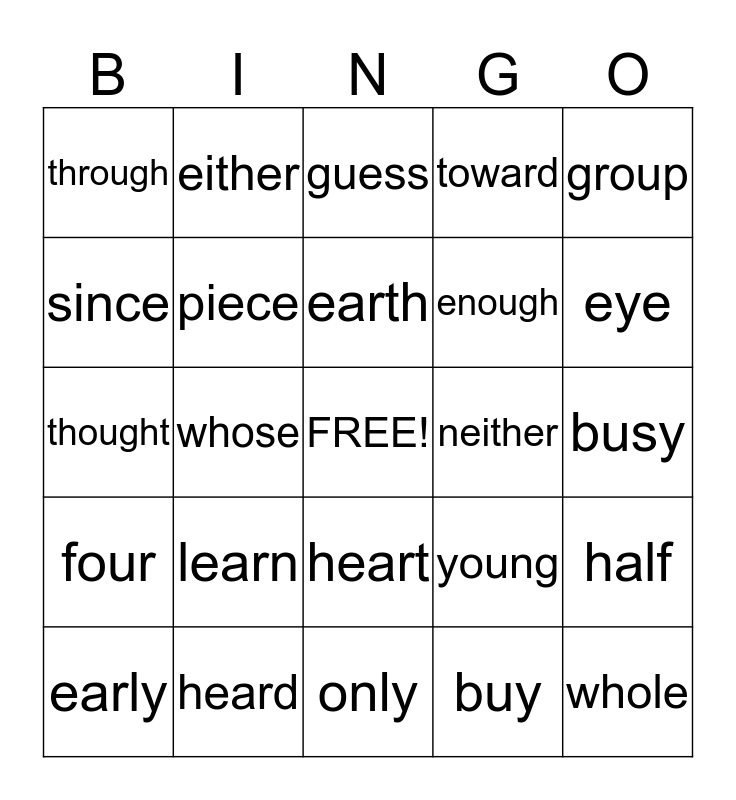 | B | I | N | G | O |
|---|---|---|---|---|
| through | either | guess | toward | group |
| since | piece | earth | enough | eye |
| thought | whose | FREE! | neither | busy |
| four | learn | heart | young | half |
| early | heard | only | buy | whole |